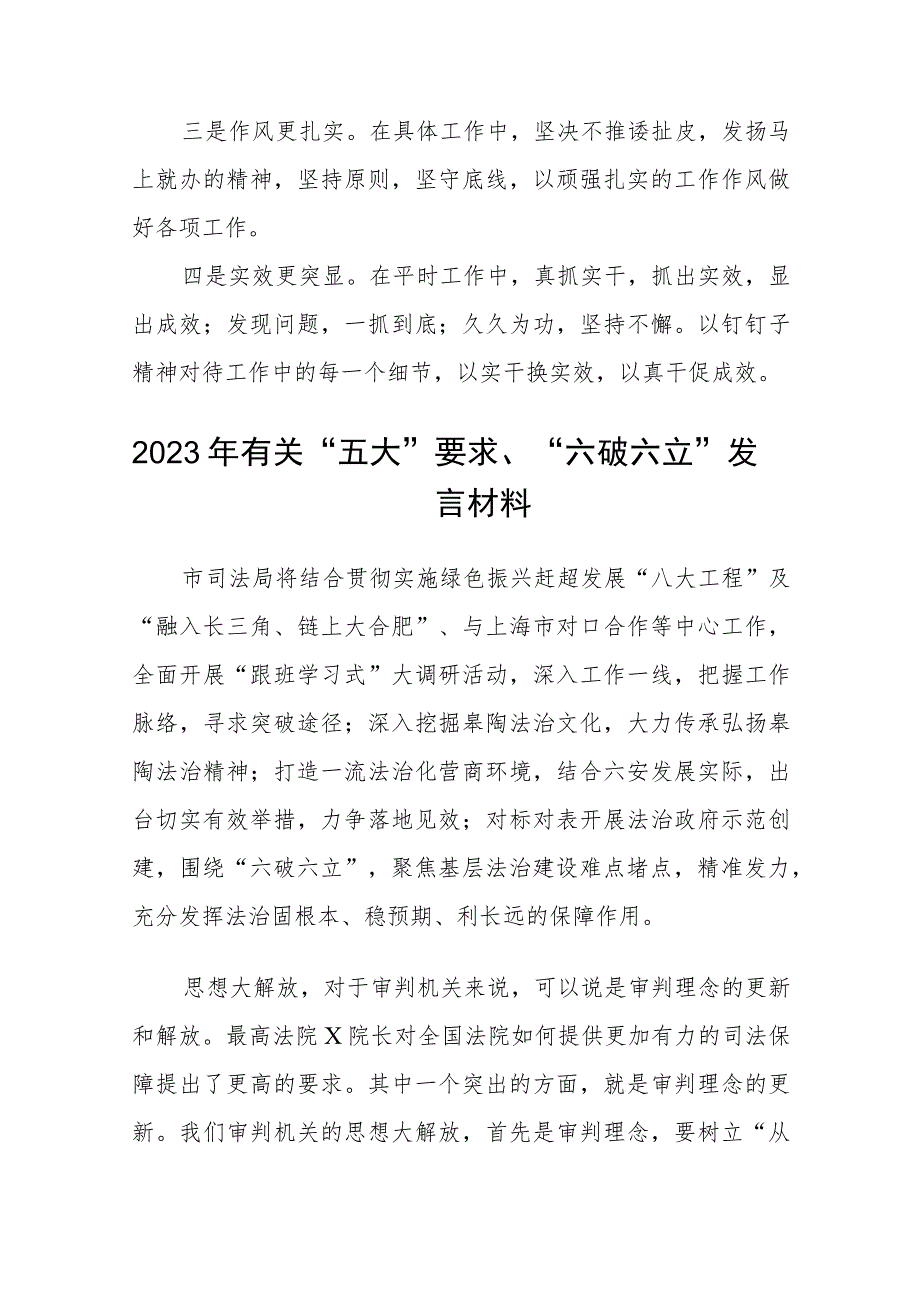 三是作风更扎实。在具体工作中，坚决不推诿扯皮，发扬马上就办的精神，坚持原则，坚守底线，以顽强扎实的工作作风做好各项工作。

四是实效更突显。在平时工作中，真抓实干，抓出实效，显出成效；发现问题，一抓到底；久久为功，坚持不懈。以钉钉子精神对待工作中的每一个细节，以实干换实效，以真干促成效。

2023年有关“五大”要求、“六破六立”发言材料

市司法局将结合贯彻实施绿色振兴赶超发展“八大工程”及“融入长三角、链上大合肥”、与上海市对口合作等中心工作，全面开展“跟班学习式”大调研活动，深入工作一线，把握工作脉络，寻求突破途径；深入挖掘皋陶法治文化，大力传承弘扬皋陶法治精神；打造一流法治化营商环境，结合六安发展实际，出台切实有效举措，力争落地见效；对标对表开展法治政府示范创建，围绕“六破六立”，聚焦基层法治建设难点堵点，精准发力，充分发挥法治固根本、稳预期、利长远的保障作用。

思想大解放，对于审判机关来说，可以说是审判理念的更新和解放。最高法院X院长对全国法院如何提供更加有力的司法保障提出了更高的要求。其中一个突出的方面，就是审判理念的更新。我们审判机关的思想大解放，首先是审判理念，要树立“从